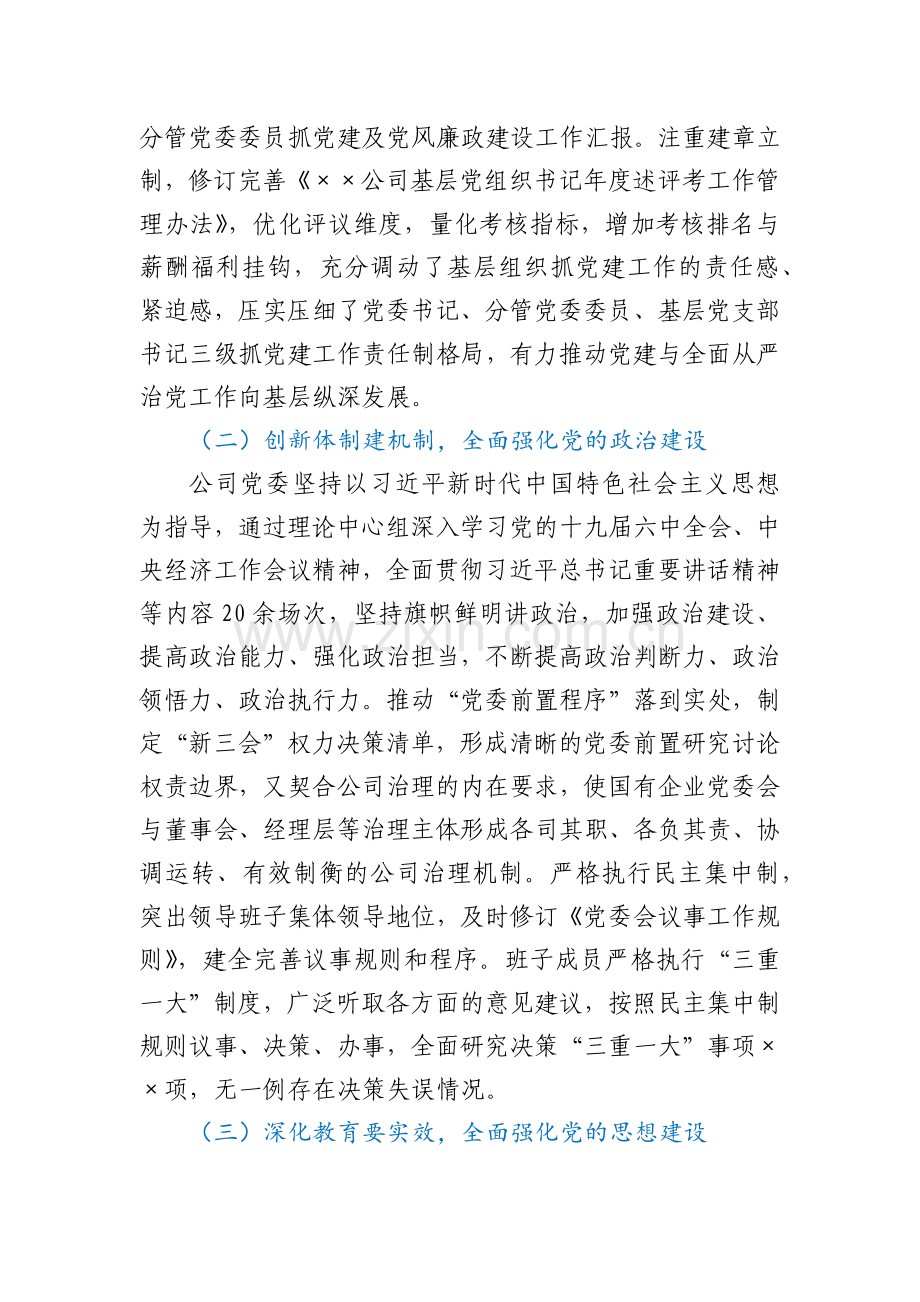 分管党委委员抓党建及党风廉政建设工作汇报。注重建章立制，修订完善《××公司基层党组织书记年度述评考工作管理办法》，优化评议维度，量化考核指标，增加考核排名与薪酬福利挂钩，充分调动了基层组织抓党建工作的责任感、紧迫感，压实压细了党委书记、分管党委委员、基层党支部书记三级抓党建工作责任制格局，有力推动党建与全面从严治党工作向基层纵深发展。

（二）创新体制建机制，全面强化党的政治建设

公司党委坚持以习近平新时代中国特色社会主义思想为指导，通过理论中心组深入学习党的十九届六中全会、中央经济工作会议精神，全面贯彻习近平总书记重要讲话精神等内容20余场次，坚持旗帜鲜明讲政治，加强政治建设、提高政治能力、强化政治担当，不断提高政治判断力、政治领悟力、政治执行力。推动“党委前置程序”落到实处，制定“新三会”权力决策清单，形成清晰的党委前置研究讨论权责边界，又契合公司治理的内在要求，使国有企业党委会与董事会、经理层等治理主体形成各司其职、各负其责、协调运转、有效制衡的公司治理机制。严格执行民主集中制，突出领导班子集体领导地位，及时修订《党委会议事工作规则》，建全完善议事规则和程序。班子成员严格执行“三重一大”制度，广泛听取各方面的意见建议，按照民主集中制规则议事、决策、办事，全面研究决策“三重一大”事项××项，无一例存在决策失误情况。

（三）深化教育要实效，全面强化党的思想建设

www.zixin.com.cn